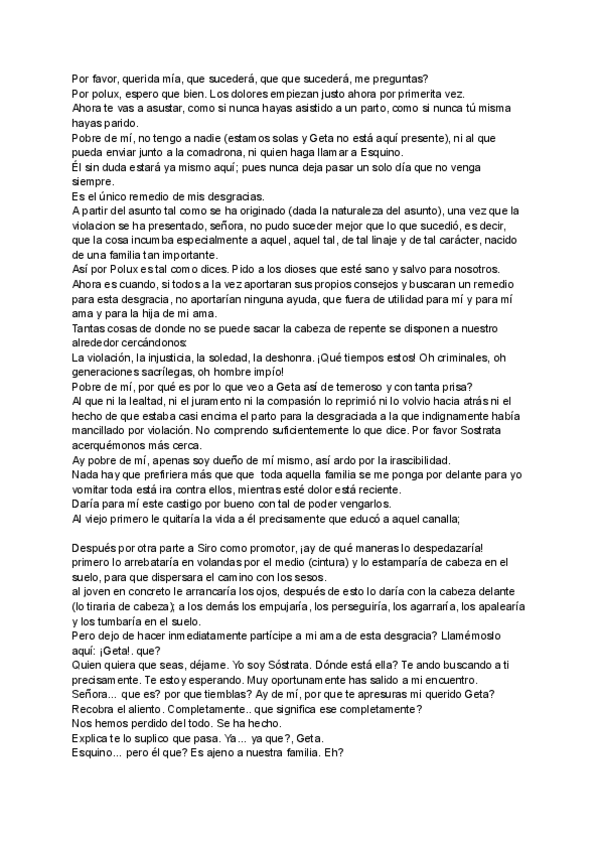 Por favor, querida mía, que sucederá, que que sucederá, me preguntas?
Por polux, espero que bien. Los dolores empiezan justo ahora por primerita vez.
Ahora te vas a asustar, como si nunca hayas asistido a un parto, como si nunca tú misma hayas parido.
Pobre de mí, no tengo a nadie (estamos solas y Geta no está aquí presente), ni al que pueda enviar junto a la comadrona, ni quien haga llamar a Esquino.
Él sin duda estará ya mismo aquí; pues nunca deja pasar un solo día que no venga siempre.
Es el único remedio de mis desgracias.
A partir del asunto tal como se ha originado (dada la naturaleza del asunto), una vez que la violacion se ha presentado, señora, no pudo suceder mejor que lo que sucedió, es decir, que la cosa incumba especialmente a aquel, aquel tal, de tal linaje y de tal carácter, nacido de una familia tan importante.
Así por Polux es tal como dices. Pido a los dioses que esté sano y salvo para nosotros.
Ahora es cuando, si todos a la vez aportaran sus propios consejos y buscaran un remedio para esta desgracia, no aportarían ninguna ayuda, que fuera de utilidad para mí y para mí ama y para la hija de mi ama.
Tantas cosas de donde no se puede sacar la cabeza de repente se disponen a nuestro alrededor cercándonos:
La violación, la injusticia, la soledad, la deshonra. ¡Qué tiempos estos! Oh criminales, oh generaciones sacrílegas, oh hombre impío!
Pobre de mí, por qué es por lo que veo a Geta así de temeroso y con tanta prisa?
Al que ni la lealtad, ni el juramento ni la compasión lo reprimió ni lo volvio hacia atrás ni el hecho de que estaba casi encima el parto para la desgraciada a la que indignamente había mancillado por violación. No comprendo suficientemente lo que dice. Por favor Sostrata acerquémonos más cerca.
Ay pobre de mí, apenas soy dueño de mí mismo, así ardo por la irascibilidad.
Nada hay que prefiriera más que que toda aquella familia se me ponga por delante para yo vomitar toda está ira contra ellos, mientras esté dolor está reciente.
Daría para mí este castigo por bueno con tal de poder vengarlos.
Al viejo primero le quitaría la vida a él precisamente que educó a aquel canalla;

Después por otra parte a Siro como promotor, ¡ay de qué maneras lo despedazaría! primero lo arrebataría en volandas por el medio (cintura) y lo estamparía de cabeza en el suelo, para que dispersara el camino con los sesos.
al joven en concreto le arrancaría los ojos, después de esto lo daría con la cabeza delante (lo tiraria de cabeza); a los demás los empujaría, los perseguiría, los agarraría, los apalearía y los tumbaría en el suelo.
Pero dejo de hacer inmediatamente partícipe a mi ama de esta desgracia? Llamémoslo aquí: ¡Geta!. que?
Quien quiera que seas, déjame. Yo soy Sóstrata. Dónde está ella? Te ando buscando a ti precisamente. Te estoy esperando. Muy oportunamente has salido a mi encuentro.
Señora... que es? por que tiemblas? Ay de mí, por que te apresuras mi querido Geta?
Recobra el aliento. Completamente.. que significa ese completamente?
Nos hemos perdido del todo. Se ha hecho.
Explica te lo suplico que pasa. Ya... ya que?, Geta.
Esquino... pero él que? Es ajeno a nuestra familia. Eh?